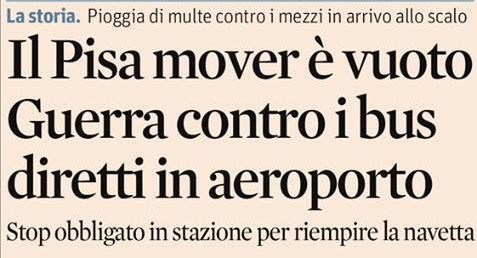 La storia. Pioggia di multe contro i mezzi in arrivo allo scalo

Il Pisa mover è vuoto Guerra contro i bus diretti in aeroporto

Stop obbligato in stazione per riempire la navetta